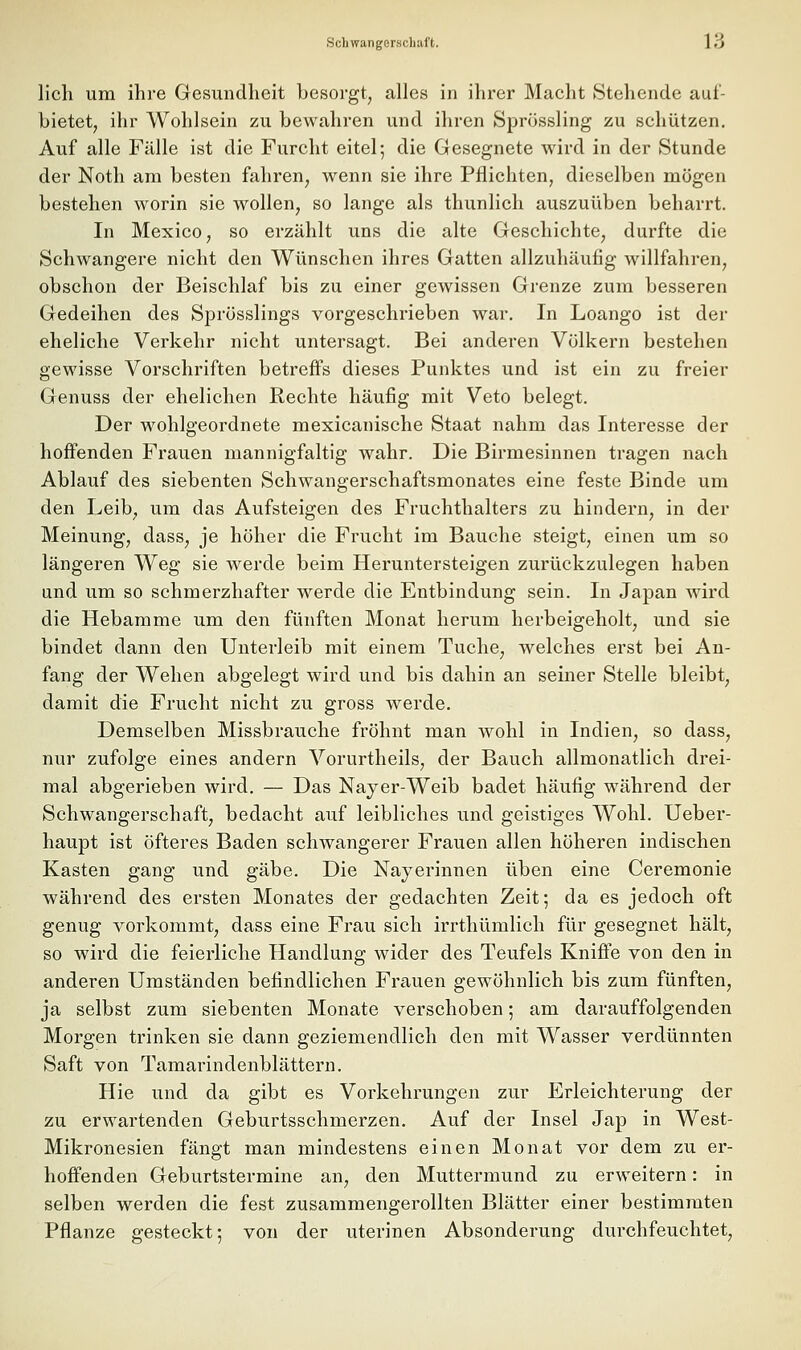 Schwangerschaft. 13

lich um ihre Gesundheit besorgt, alles in ihrer Macht Stehende aufbietet, ihr Wohlsein zu bewahren und ihren Sprössling zu schützen. Auf alle Fälle ist die Furcht eitel; die Gesegnete wird in der Stunde der Noth am besten fahren, wenn sie ihre Pflichten, dieselben mögen bestehen worin sie wollen, so lange als thunlich auszuüben beharrt. In Mexico, so erzählt uns die alte Geschichte, durfte die Schwangere nicht den Wünschen ihres Gatten allzuhäufig willfahren, obschon der Beischlaf bis zu einer gewissen Grenze zum besseren Gedeihen des Sprösslings vorgeschrieben war. In Loango ist der eheliche Verkehr nicht untersagt. Bei anderen Völkern bestehen gewisse Vorschriften betreffs dieses Punktes und ist ein zu freier Genuss der ehelichen Rechte häufig mit Veto belegt.

Der wohlgeordnete mexicanische Staat nahm das Interesse der hoffenden Frauen mannigfaltig wahr. Die Birmesinnen tragen nach Ablauf des siebenten Schwangerschaftsmonates eine feste Binde um den Leib, um das Aufsteigen des Fruchthalters zu hindern, in der Meinung, dass, je höher die Frucht im Bauche steigt, einen um so längeren Weg sie werde beim Heruntersteigen zurückzulegen haben und um so schmerzhafter werde die Entbindung sein. In Japan wird die Hebamme um den fünften Monat herum herbeigeholt, und sie bindet dann den Unterleib mit einem Tuche, welches erst bei Anfang der Wehen abgelegt wird und bis dahin an seiner Stelle bleibt, damit die Frucht nicht zu gross werde.

Demselben Missbrauche fröhnt man wohl in Indien, so dass, nur zufolge eines andern Vorurtheils, der Bauch allmonatlich dreimal abgerieben wird. — Das Nayer-Weib badet häufig während der Schwangerschaft, bedacht auf leibliches und geistiges Wohl. Ueberhaupt ist öfteres Baden schwangerer Frauen allen höheren indischen Kasten gang und gäbe. Die Nayerinnen üben eine Ceremonie während des ersten Monates der gedachten Zeit; da es jedoch oft genug vorkommt, dass eine Frau sich irrthümlich für gesegnet hält, so wird die feierliche Handlung wider des Teufels Kniffe von den in anderen Umständen befindlichen Frauen gewöhnlich bis zum fünften, ja selbst zum siebenten Monate verschoben; am darauffolgenden Morgen trinken sie dann geziemendlich den mit Wasser verdünnten Saft von Tamarindenblättern.

Hie und da gibt es Vorkehrungen zur Erleichterung der zu erwartenden Geburtsschmerzen. Auf der Insel Jap in West-Mikronesien fängt man mindestens einen Monat vor dem zu erhoffenden Geburtstermine an, den Muttermund zu erweitern: in selben werden die fest zusammengerollten Blätter einer bestimmten Pflanze gesteckt; von der uterinen Absonderung durchfeuchtet,